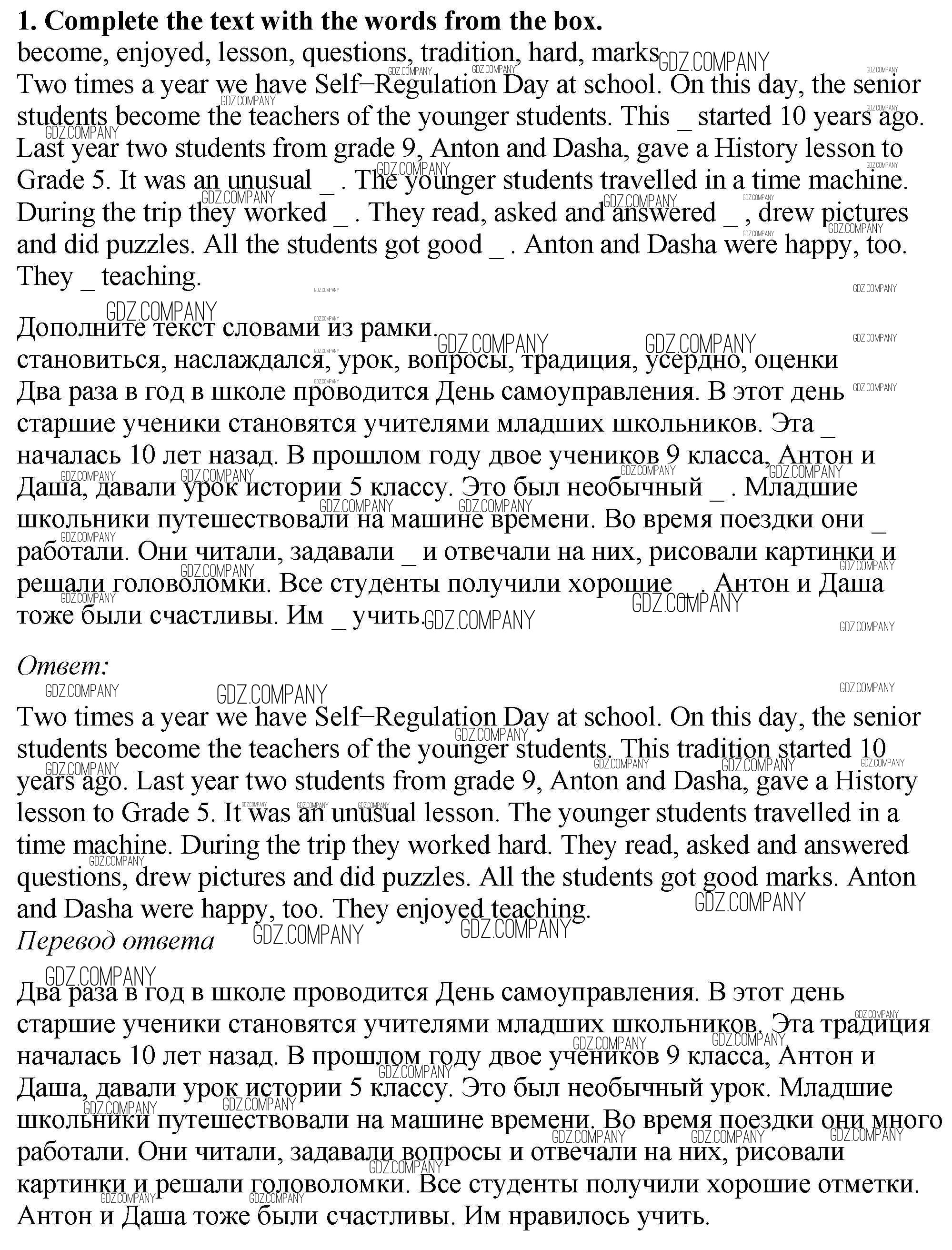 **1. Complete the text with the words from the box.**
become, enjoyed, lesson, questions, tradition, hard, marks
Two times a year we have Self–Regulation Day at school. On this day, the senior students become the teachers of the younger students. This _ started 10 years ago. Last year two students from grade 9, Anton and Dasha, gave a History lesson to Grade 5. It was an unusual _ . The younger students travelled in a time machine. During the trip they worked _ . They read, asked and answered _ , drew pictures and did puzzles. All the students got good _ . Anton and Dasha were happy, too. They _ teaching.

Дополните текст словами из рамки.
становиться, наслаждался, урок, вопросы, традиция, усердно, оценки
Два раза в год в школе проводится День самоуправления. В этот день старшие ученики становятся учителями младших школьников. Эта _ началась 10 лет назад. В прошлом году двое учеников 9 класса, Антон и Даша, давали урок истории 5 классу. Это был необычный _ . Младшие школьники путешествовали на машине времени. Во время поездки они _ работали. Они читали, задавали _ и отвечали на них, рисовали картинки и решали головоломки. Все студенты получили хорошие _ . Антон и Даша тоже были счастливы. Им _ учить.

*Ответ:*
Two times a year we have Self–Regulation Day at school. On this day, the senior students become the teachers of the younger students. This tradition started 10 years ago. Last year two students from grade 9, Anton and Dasha, gave a History lesson to Grade 5. It was an unusual lesson. The younger students travelled in a time machine. During the trip they worked hard. They read, asked and answered questions, drew pictures and did puzzles. All the students got good marks. Anton and Dasha were happy, too. They enjoyed teaching.
*Перевод ответа*

Два раза в год в школе проводится День самоуправления. В этот день старшие ученики становятся учителями младших школьников. Эта традиция началась 10 лет назад. В прошлом году двое учеников 9 класса, Антон и Даша, давали урок истории 5 классу. Это был необычный урок. Младшие школьники путешествовали на машине времени. Во время поездки они много работали. Они читали, задавали вопросы и отвечали на них, рисовали картинки и решали головоломки. Все студенты получили хорошие отметки. Антон и Даша тоже были счастливы. Им нравилось учить.

GDZ.COMPANY